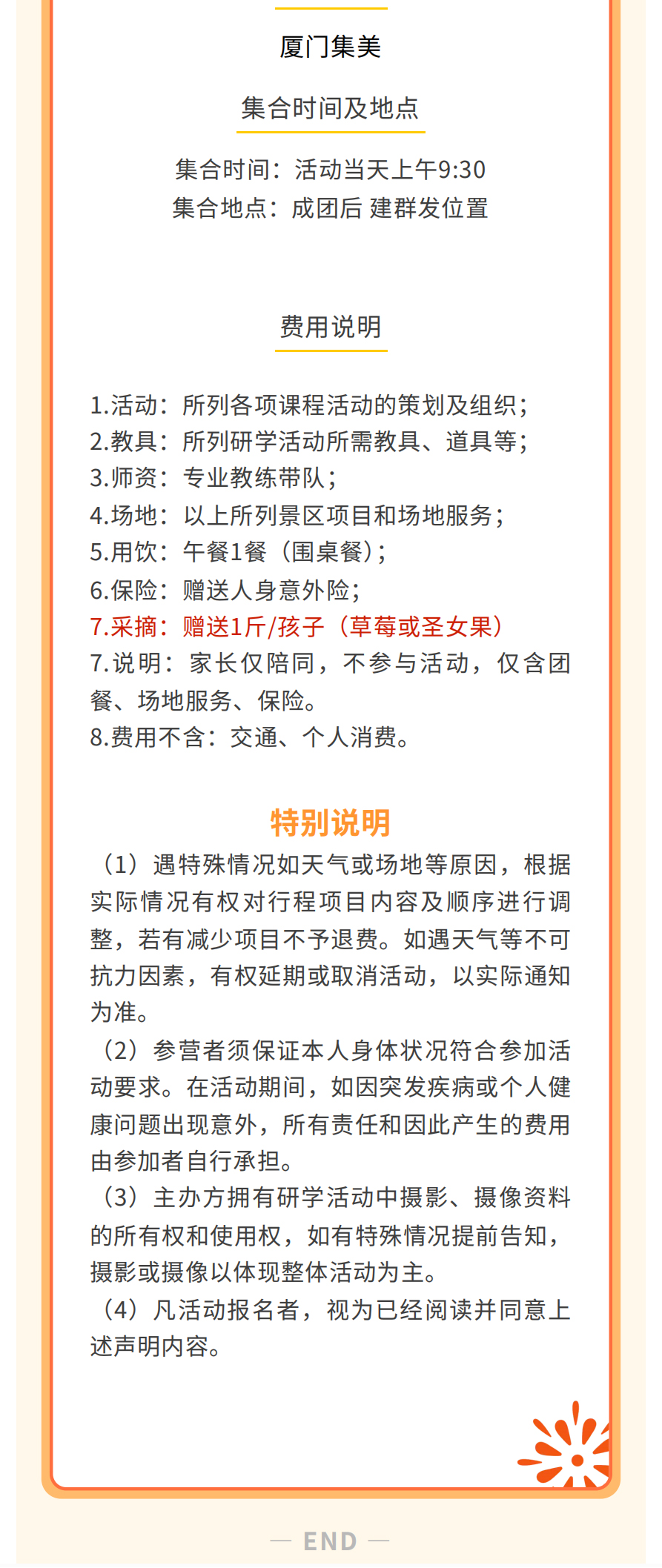 厦门集美

集合时间及地点

集合时间：活动当天上午9:30
集合地点：成团后 建群发位置

费用说明

1.活动：所列各项课程活动的策划及组织；
2.教具：所列研学活动所需教具、道具等；
3.师资：专业教练带队；
4.场地：以上所列景区项目和场地服务；
5.用饮：午餐1餐（围桌餐）；
6.保险：赠送人身意外险；
7.采摘：赠送1斤/孩子（草莓或圣女果）
7.说明：家长仅陪同，不参与活动，仅含团餐、场地服务、保险。
8.费用不含：交通、个人消费。

特别说明

（1）遇特殊情况如天气或场地等原因，根据实际情况有权对行程项目内容及顺序进行调整，若有减少项目不予退费。如遇天气等不可抗力因素，有权延期或取消活动，以实际通知为准。
（2）参营者须保证本人身体状况符合参加活动要求。在活动期间，如因突发疾病或个人健康问题出现意外，所有责任和因此产生的费用由参加者自行承担。
（3）主办方拥有研学活动中摄影、摄像资料的所有权和使用权，如有特殊情况提前告知，摄影或摄像以体现整体活动为主。
（4）凡活动报名者，视为已经阅读并同意上述声明内容。

— END —